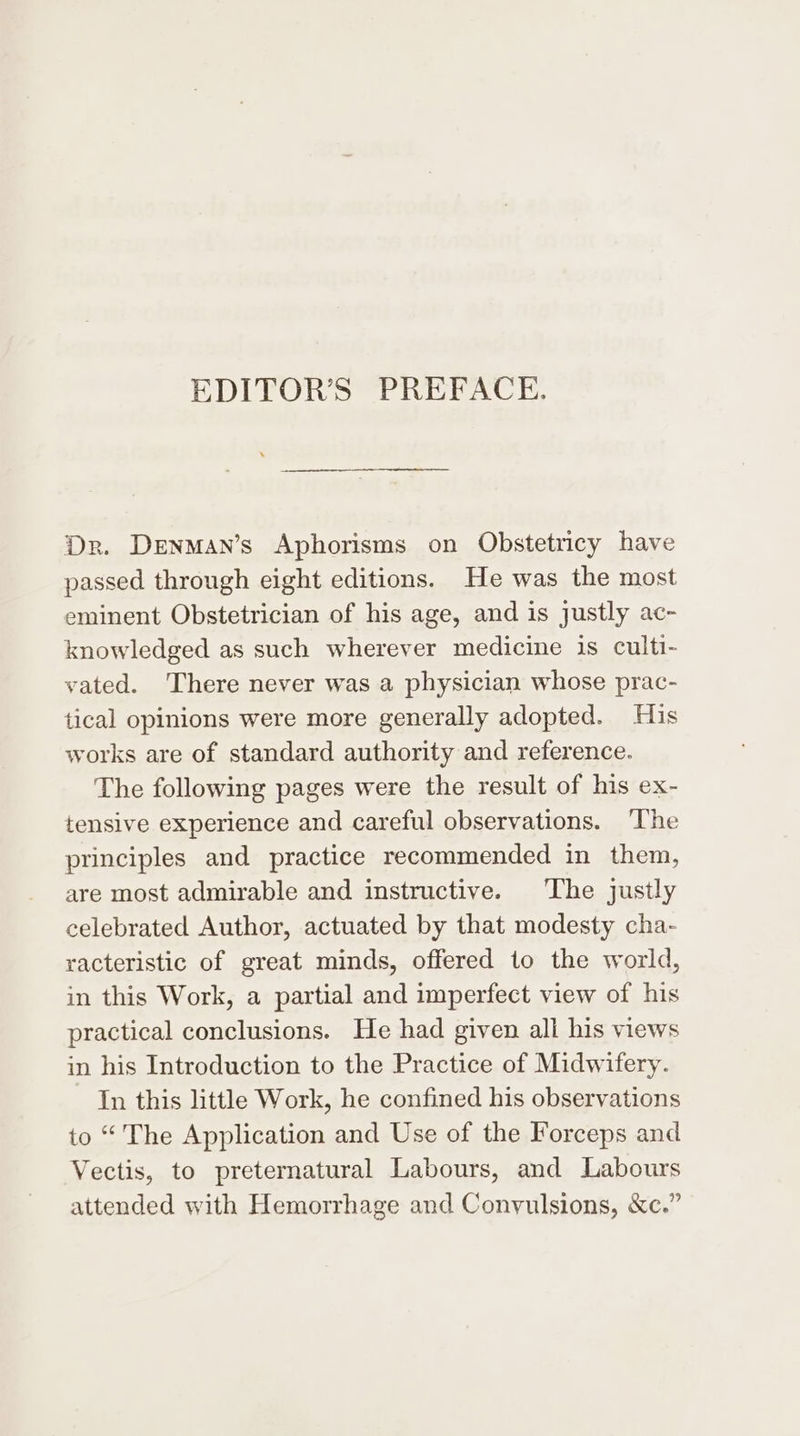 EDITOR'S PREFACE.

Dr. Denman's Aphorisms on Obstetricy have passed through eight editions. He was the most eminent Obstetrician of his age, and is justly acknowledged as such wherever medicine is cultivated. There never was a physician whose practical opinions were more generally adopted. His works are of standard authority and reference.

The following pages were the result of his extensive experience and careful observations. The principles and practice recommended in them, are most admirable and instructive. The justly celebrated Author, actuated by that modesty characteristic of great minds, offered to the world, in this Work, a partial and imperfect view of his practical conclusions. He had given all his views in his Introduction to the Practice of Midwifery.

In this little Work, he confined his observations to "The Application and Use of the Forceps and Vectis, to preternatural Labours, and Labours attended with Hemorrhage and Convulsions, &c."